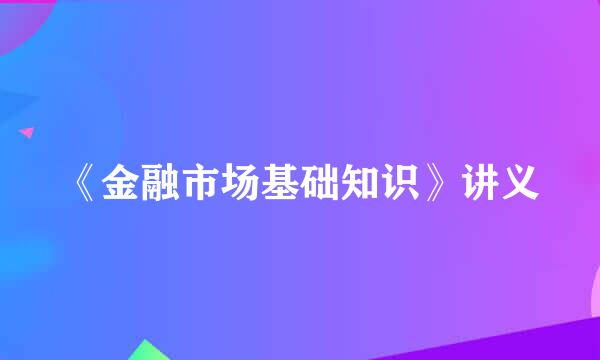 《金融市场基础知识》讲义